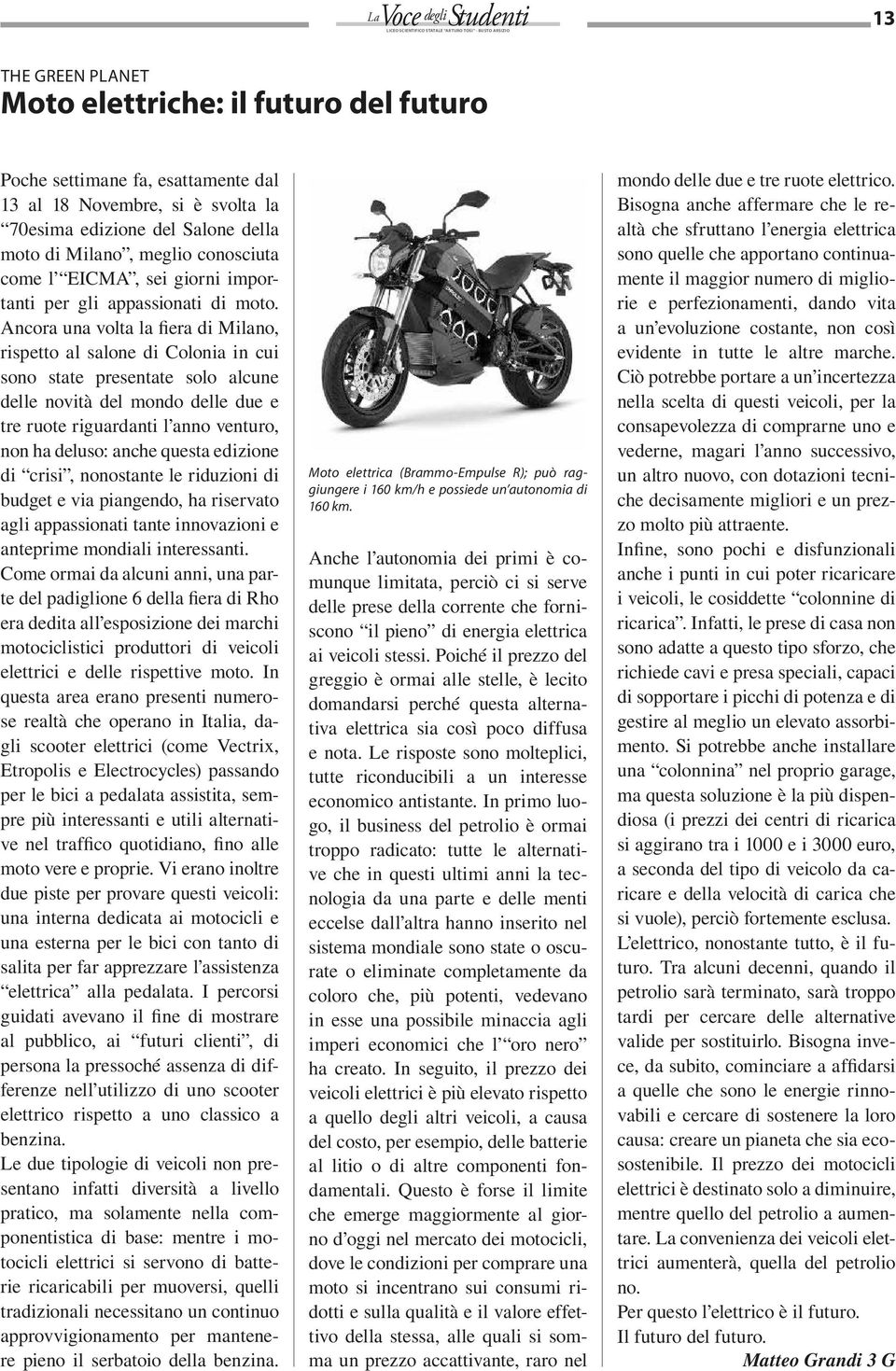 La Voce degli Studenti
LICEO SCIENTIFICO STATALE "ARTURO TOSI" - BUSTO ARSIZIO

13

THE GREEN PLANET
Moto elettriche: il futuro del futuro

Poche settimane fa, esattamente dal 13 al 18 Novembre, si è svolta la "70esima edizione del Salone della moto di Milano", meglio conosciuta come l' "EICMA", sei giorni importanti per gli appassionati di moto. Ancora una volta la fiera di Milano, rispetto al salone di Colonia in cui sono state presentate solo alcune delle novità del mondo delle due e tre ruote riguardanti l'anno venturo, non ha deluso: anche questa edizione di "crisi", nonostante le riduzioni di budget e via piangendo, ha riservato agli appassionati tante innovazioni e anteprime mondiali interessanti.
Come ormai da alcuni anni, una parte del padiglione 6 della fiera di Rho era dedita all'esposizione dei marchi motociclistici produttori di veicoli elettrici e delle rispettive moto. In questa area erano presenti numerose realtà che operano in Italia, dagli scooter elettrici (come Vectrix, Etropolis e Electrocycles) passando per le bici a pedalata assistita, sempre più interessanti e utili alternative nel traffico quotidiano, fino alle moto vere e proprie. Vi erano inoltre due piste per provare questi veicoli: una interna dedicata ai motocicli e una esterna per le bici con tanto di salita per far apprezzare l'assistenza "elettrica" alla pedalata. I percorsi guidati avevano il fine di mostrare al pubblico, ai "futuri clienti", di persona la pressoché assenza di differenze nell'utilizzo di uno scooter elettrico rispetto a uno classico a benzina.
Le due tipologie di veicoli non presentano infatti diversità a livello pratico, ma solamente nella componentistica di base: mentre i motocicli elettrici si servono di batterie ricaricabili per muoversi, quelli tradizionali necessitano un continuo approvvigionamento per mantenere pieno il serbatoio della benzina.

Moto elettrica (Brammo-Empulse R); può raggiungere i 160 km/h e possiede un'autonomia di 160 km.

Anche l'autonomia dei primi è comunque limitata, perciò ci si serve delle prese della corrente che forniscono "il pieno" di energia elettrica ai veicoli stessi. Poiché il prezzo del greggio è ormai alle stelle, è lecito domandarsi perché questa alternativa elettrica sia così poco diffusa e nota. Le risposte sono molteplici, tutte riconducibili a un interesse economico antistante. In primo luogo, il business del petrolio è ormai troppo radicato: tutte le alternative che in questi ultimi anni la tecnologia da una parte e delle menti eccelse dall'altra hanno inserito nel sistema mondiale sono state o oscurate o eliminate completamente da coloro che, più potenti, vedevano in esse una possibile minaccia agli imperi economici che l' "oro nero" ha creato. In seguito, il prezzo dei veicoli elettrici è più elevato rispetto a quello degli altri veicoli, a causa del costo, per esempio, delle batterie al litio o di altre componenti fondamentali. Questo è forse il limite che emerge maggiormente al giorno d'oggi nel mercato dei motocicli, dove le condizioni per comprare una moto si incentrano sui consumi ridotti e sulla qualità e il valore effettivo della stessa, alle quali si somma un prezzo accattivante, raro nel mondo delle due e tre ruote elettrico.
Bisogna anche affermare che le realtà che sfruttano l'energia elettrica sono quelle che apportano continuamente il maggior numero di migliorie e perfezionamenti, dando vita a un'evoluzione costante, non così evidente in tutte le altre marche. Ciò potrebbe portare a un'incertezza nella scelta di questi veicoli, per la consapevolezza di comprarne uno e vederne, magari l'anno successivo, un altro nuovo, con dotazioni tecniche decisamente migliori e un prezzo molto più attraente.
Infine, sono pochi e disfunzionali anche i punti in cui poter ricaricare i veicoli, le cosiddette "colonnine di ricarica". Infatti, le prese di casa non sono adatte a questo tipo sforzo, che richiede cavi e presa speciali, capaci di sopportare i picchi di potenza e di gestire al meglio un elevato assorbimento. Si potrebbe anche installare una "colonnina" nel proprio garage, ma questa soluzione è la più dispendiosa (i prezzi dei centri di ricarica si aggirano tra i 1000 e i 3000 euro, a seconda del tipo di veicolo da caricare e della velocità di carica che si vuole), perciò fortemente esclusa.
L'elettrico, nonostante tutto, è il futuro. Tra alcuni decenni, quando il petrolio sarà terminato, sarà troppo tardi per cercare delle alternative valide per sostituirlo. Bisogna invece, da subito, cominciare a affidarsi a quelle che sono le energie rinnovabili e cercare di sostenere la loro causa: creare un pianeta che sia ecosostenibile. Il prezzo dei motocicli elettrici è destinato solo a diminuire, mentre quello del petrolio a aumentare. La convenienza dei veicoli elettrici aumenterà, quella del petrolio no.
Per questo l'elettrico è il futuro.
Il futuro del futuro.
Matteo Grandi 3 G